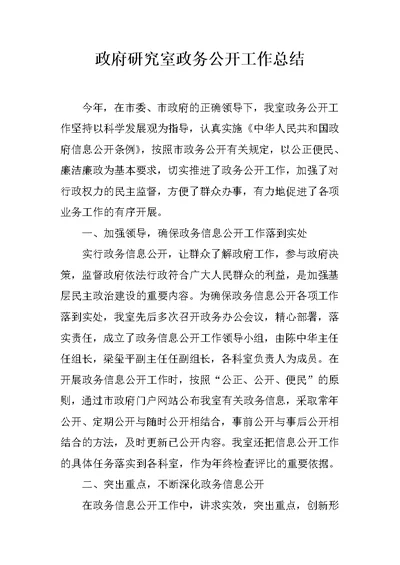 政府研究室政务公开工作总结

今年，在市委、市政府的正确领导下，我室政务公开工作坚持以科学发展观为指导，认真实施《中华人民共和国政府信息公开条例》，按照市政务公开有关规定，以公正便民、廉洁廉政为基本要求，切实推进了政务公开工作，加强了对行政权力的民主监督，方便了群众办事，有力地促进了各项业务工作的有序开展。

一、加强领导，确保政务信息公开工作落到实处

实行政务信息公开，让群众了解政府工作，参与政府决策，监督政府依法行政符合广大人民群众的利益，是加强基层民主政治建设的重要内容。为确保政务信息公开各项工作落到实处，我室先后多次召开政务办公会议，精心部署，落实责任，成立了政务信息公开工作领导小组，由陈中华主任任组长，梁玺平副主任任副组长，各科室负责人为成员。在开展政务信息公开工作时，按照“公正、公开、便民”的原则，通过市政府门户网站公布我室有关政务信息，采取常年公开、定期公开与随时公开相结合，事前公开与事后公开相结合的方法，及时更新已公开内容。我室还把信息公开工作的具体任务落实到各科室，作为年终检查评比的重要依据。

二、突出重点，不断深化政务信息公开

在政务信息公开工作中，讲求实效，突出重点，创新形